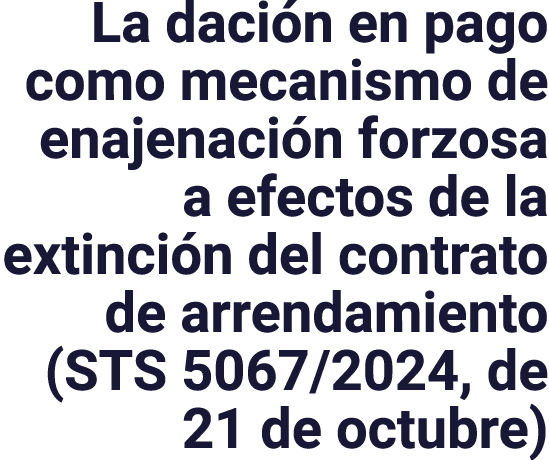 La dación en pago como mecanismo de enajenación forzosa a efectos de la extinción del contrato de arrendamiento (STS 5067/2024, de 21 de octubre)